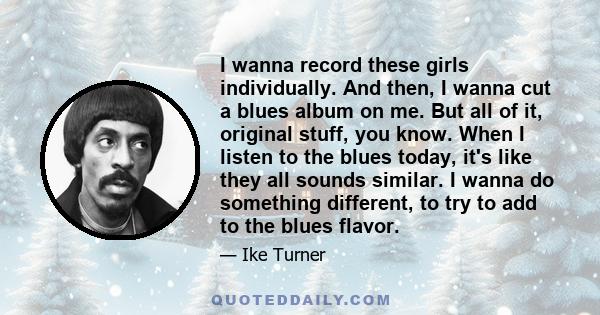 I wanna record these girls individually. And then, I wanna cut a blues album on me. But all of it, original stuff, you know. When I listen to the blues today, it's like they all sounds similar. I wanna do something different, to try to add to the blues flavor.

— Ike Turner

QUOTEDDAILY.COM